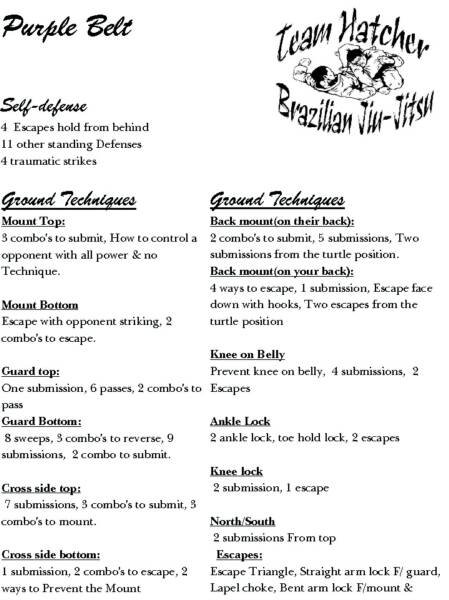 Purple Belt

Team Hatcher
Brazilian Jiu-Jitsu

Self-defense
4 Escapes hold from behind
11 other standing Defenses
4 traumatic strikes

Ground Techniques
Mount Top:
3 combo's to submit, How to control a opponent with all power & no Technique.

Mount Bottom
Escape with opponent striking, 2 combo's to escape.

Guard top:
One submission, 6 passes, 2 combo's to pass
Guard Bottom:
8 sweeps, 3 combo's to reverse, 9 submissions, 2 combo to submit.

Cross side top:
7 submissions, 3 combo's to submit, 3 combo's to mount.

Cross side bottom:
1 submission, 2 combo's to escape, 2 ways to Prevent the Mount

Ground Techniques
Back mount(on their back):
2 combo's to submit, 5 submissions, Two submissions from the turtle position.
Back mount(on your back):
4 ways to escape, 1 submission, Escape face down with hooks, Two escapes from the turtle position

Knee on Belly
Prevent knee on belly, 4 submissions, 2 Escapes

Ankle Lock
2 ankle lock, toe hold lock, 2 escapes

Knee lock
2 submission, 1 escape

North/South
2 submissions From top
Escapes:
Escape Triangle, Straight arm lock F/ guard, Lapel choke, Bent arm lock F/mount &